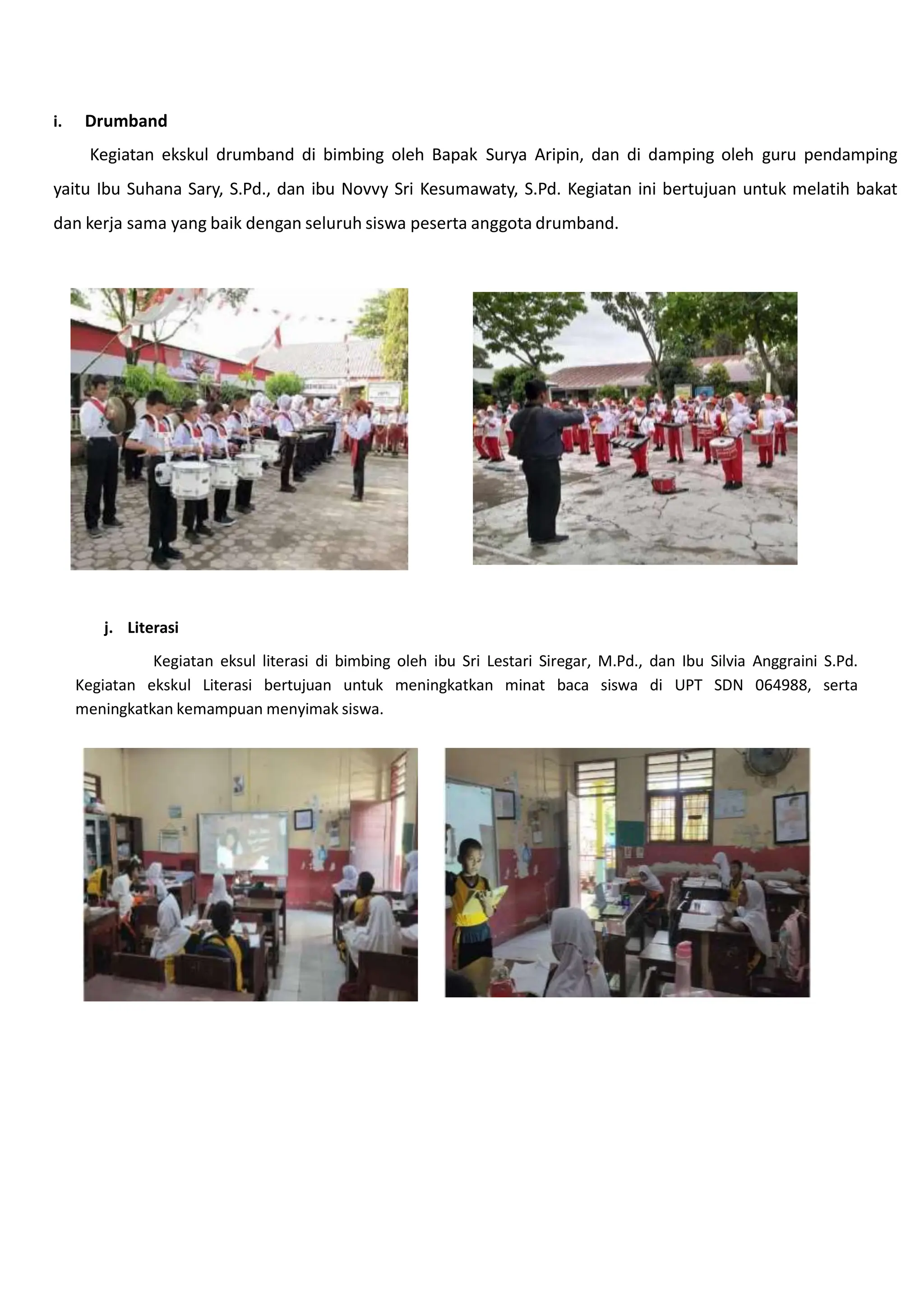 i. Drumband

Kegiatan ekskul drumband di bimbing oleh Bapak Surya Aripin, dan di damping oleh guru pendamping yaitu Ibu Suhana Sary, S.Pd., dan ibu Novvy Sri Kesumawaty, S.Pd. Kegiatan ini bertujuan untuk melatih bakat dan kerja sama yang baik dengan seluruh siswa peserta anggota drumband.

j. Literasi

Kegiatan eksul literasi di bimbing oleh ibu Sri Lestari Siregar, M.Pd., dan Ibu Silvia Anggraini S.Pd. Kegiatan ekskul Literasi bertujuan untuk meningkatkan minat baca siswa di UPT SDN 064988, serta meningkatkan kemampuan menyimak siswa.